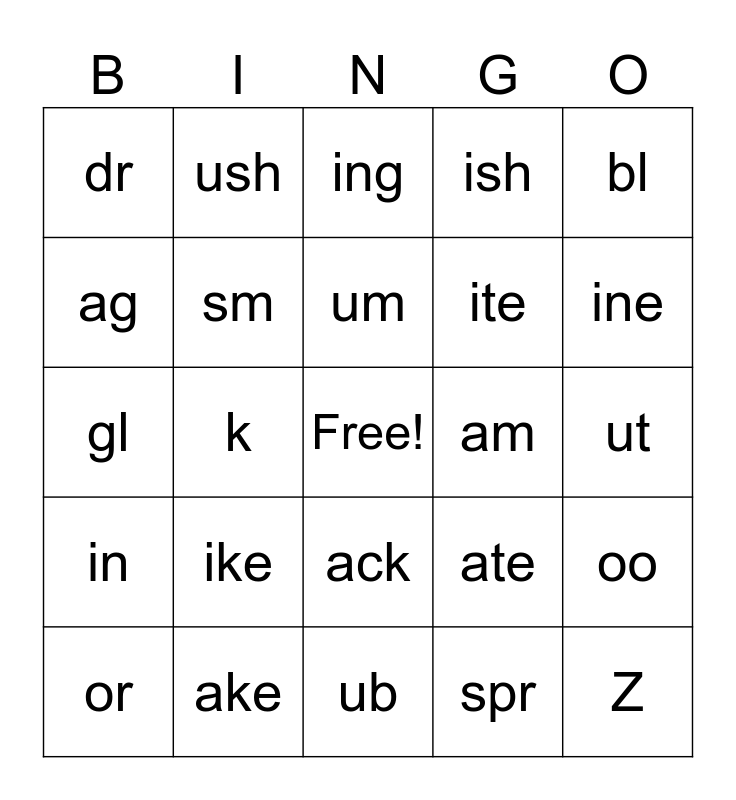 | B | I | N | G | O |
|---|---|---|---|---|
| dr | ush | ing | ish | bl |
| ag | sm | um | ite | ine |
| gl | k | Free! | am | ut |
| in | ike | ack | ate | oo |
| or | ake | ub | spr | Z |